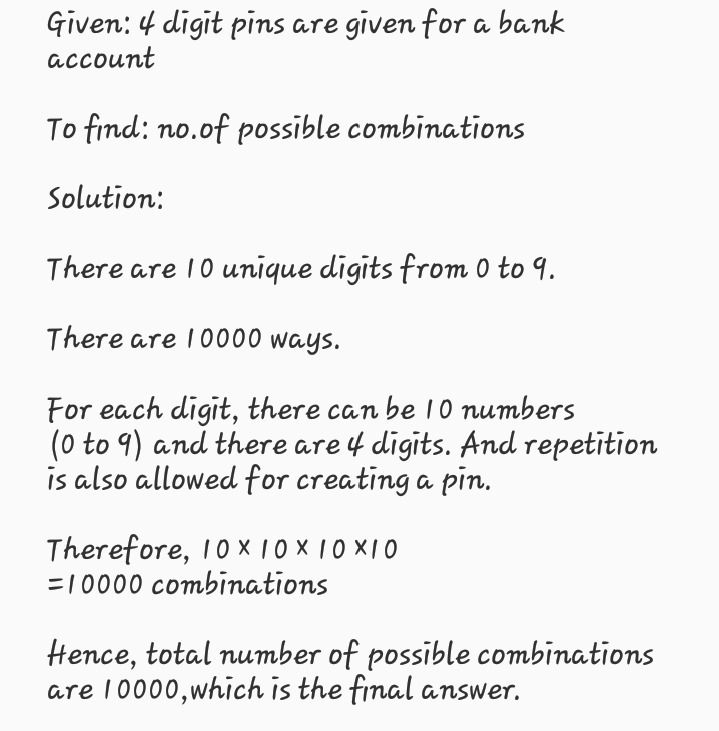 Given: 4 digit pins are given for a bank account

To find: no.of possible combinations

Solution:

There are 10 unique digits from 0 to 9.

There are 10000 ways.

For each digit, there can be 10 numbers (0 to 9) and there are 4 digits. And repetition is also allowed for creating a pin.

Therefore, $10 \times 10 \times 10 \times 10$
$=10000$ combinations

Hence, total number of possible combinations are 10000,which is the final answer.